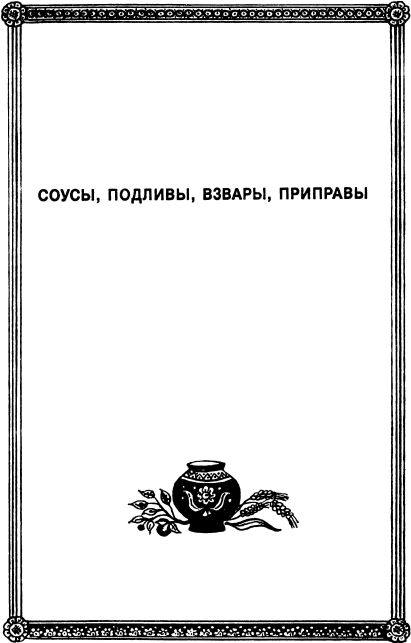 СОУСЫ, ПОДЛИВЫ, ВЗВАРЫ, ПРИПРАВЫ